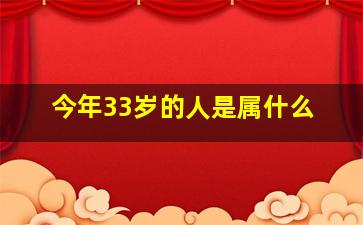 今年33岁的人是属什么